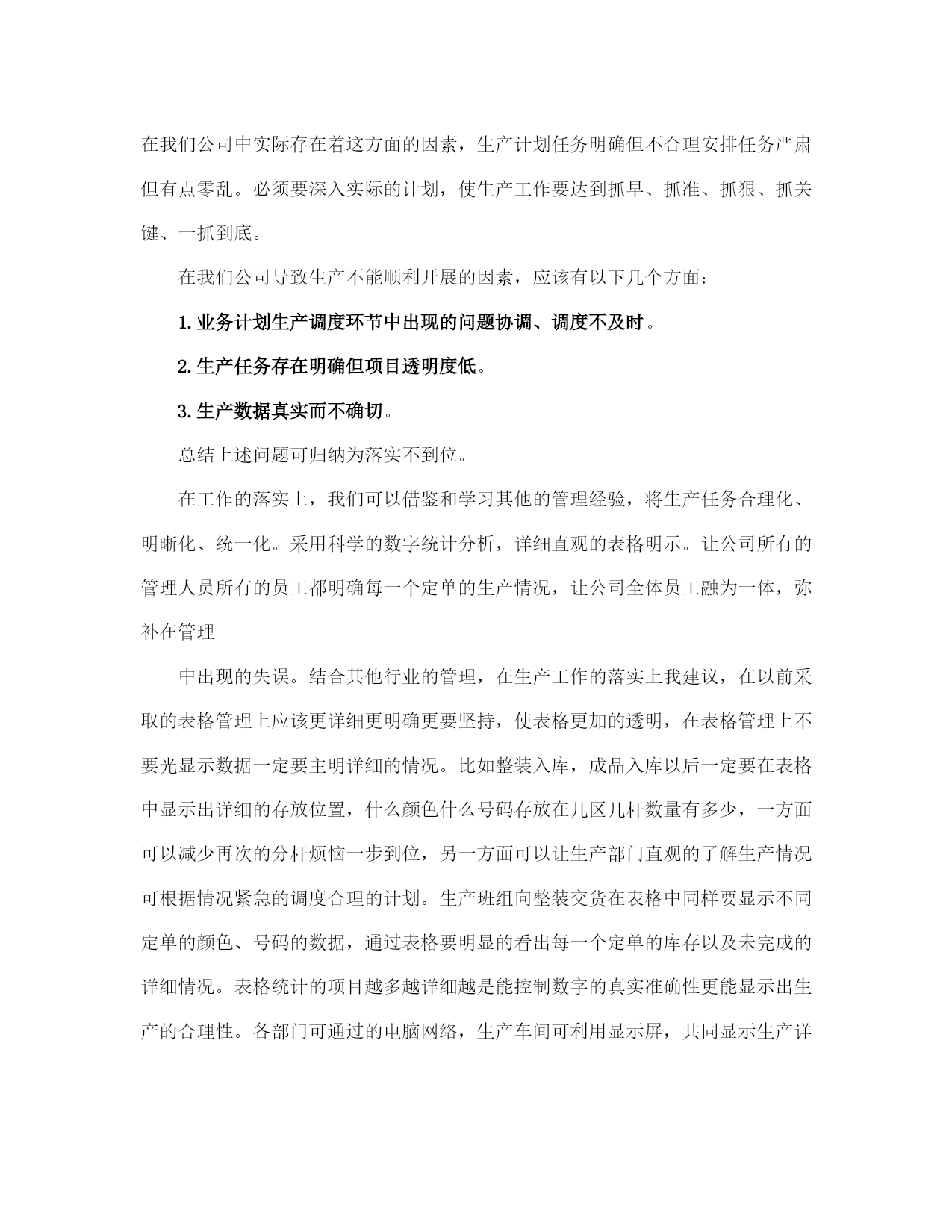 在我们公司中实际存在着这方面的因素，生产计划任务明确但不合理安排任务严肃但有点零乱。必须要深入实际的计划，使生产工作要达到抓早、抓准、抓狠、抓关键、一抓到底。

在我们公司导致生产不能顺利开展的因素，应该有以下几个方面：

1.业务计划生产调度环节中出现的问题协调、调度不及时。

2.生产任务存在明确但项目透明度低。

3.生产数据真实而不确切。

总结上述问题可归纳为落实不到位。

在工作的落实上，我们可以借鉴和学习其他的管理经验，将生产任务合理化、明晰化、统一化。采用科学的数字统计分析，详细直观的表格明示。让公司所有的管理人员所有的员工都明确每一个定单的生产情况，让公司全体员工融为一体，弥补在管理

中出现的失误。结合其他行业的管理，在生产工作的落实上我建议，在以前采取的表格管理上应该更详细更明确更要坚持，使表格更加的透明，在表格管理上不要光显示数据一定要主明详细的情况。比如整装入库，成品入库以后一定要在表格中显示出详细的存放位置，什么颜色什么号码存放在几区几杆数量有多少，一方面可以减少再次的分杆烦恼一步到位，另一方面可以让生产部门直观的了解生产情况可根据情况紧急的调度合理的计划。生产班组向整装交货在表格中同样要显示不同定单的颜色、号码的数据，通过表格要明显的看出每一个定单的库存以及未完成的详细情况。表格统计的项目越多越详细越是能控制数字的真实准确性更能显示出生产的合理性。各部门可通过的电脑网络，生产车间可利用显示屏，共同显示生产详